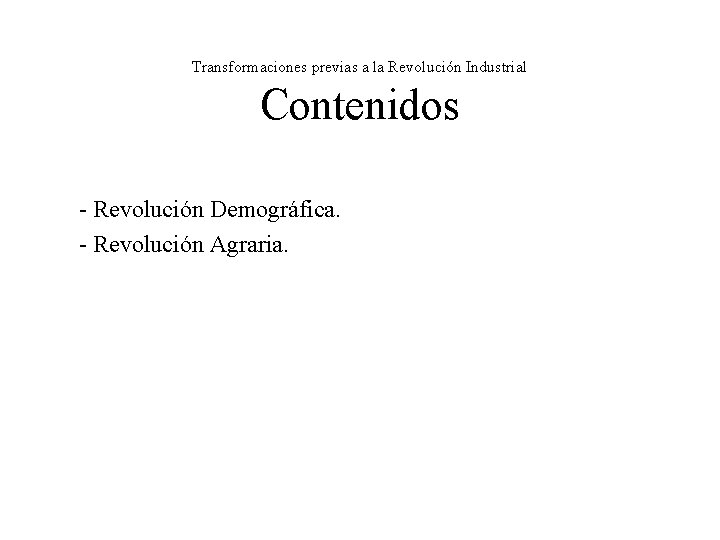 Transformaciones previas a la Revolución Industrial

Contenidos

- Revolución Demográfica.
- Revolución Agraria.